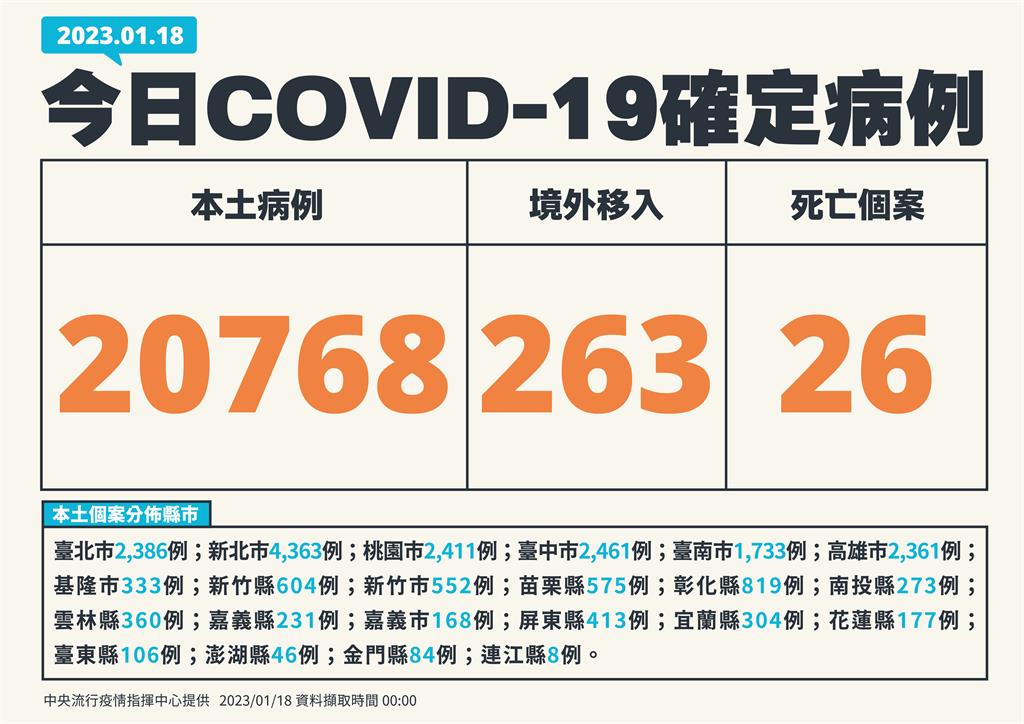 2023.01.18

今日COVID-19確定病例

| 本土病例 | 境外移入 | 死亡個案 |
|---|---|---|
| 20768 | 263 | 26 |

本土個案分佈縣市

臺北市2,386例；新北市4,363例；桃園市2,411例；臺中市2,461例；臺南市1,733例；高雄市2,361例；基隆市333例；新竹縣604例；新竹市552例；苗栗縣575例；彰化縣819例；南投縣273例；雲林縣360例；嘉義縣231例；嘉義市168例；屏東縣413例；宜蘭縣304例；花蓮縣177例；臺東縣106例；澎湖縣46例；金門縣84例；連江縣8例。

中央流行疫情指揮中心提供 2023/01/18 資料擷取時間 00:00